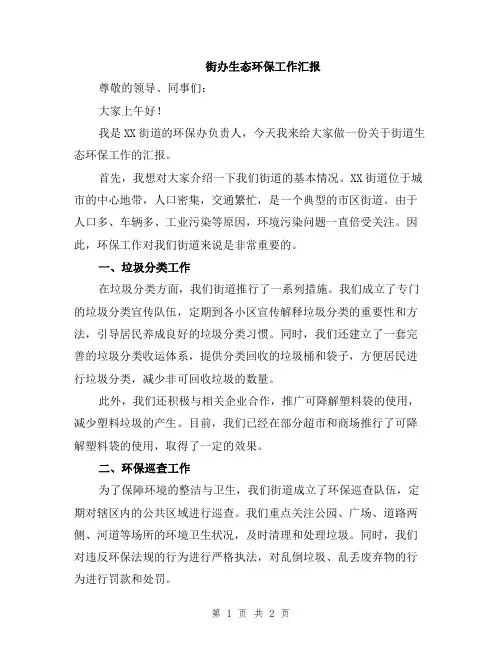 街办生态环保工作汇报

尊敬的领导、同事们：

大家上午好！

我是XX街道的环保办负责人，今天我来给大家做一份关于街道生态环保工作的汇报。

首先，我想对大家介绍一下我们街道的基本情况。XX街道位于城市的中心地带，人口密集，交通繁忙，是一个典型的市区街道。由于人口多、车辆多、工业污染等原因，环境污染问题一直倍受关注。因此，环保工作对我们街道来说是非常重要的。

一、垃圾分类工作

在垃圾分类方面，我们街道推行了一系列措施。我们成立了专门的垃圾分类宣传队伍，定期到各小区宣传解释垃圾分类的重要性和方法，引导居民养成良好的垃圾分类习惯。同时，我们还建立了一套完善的垃圾分类收运体系，提供分类回收的垃圾桶和袋子，方便居民进行垃圾分类，减少非可回收垃圾的数量。

此外，我们还积极与相关企业合作，推广可降解塑料袋的使用，减少塑料垃圾的产生。目前，我们已经在部分超市和商场推行了可降解塑料袋的使用，取得了一定的效果。

二、环保巡查工作

为了保障环境的整洁与卫生，我们街道成立了环保巡查队伍，定期对辖区内的公共区域进行巡查。我们重点关注公园、广场、道路两侧、河道等场所的环境卫生状况，及时清理和处理垃圾。同时，我们对违反环保法规的行为进行严格执法，对乱倒垃圾、乱丢废弃物的行为进行罚款和处罚。

第 1 页 共 2 页